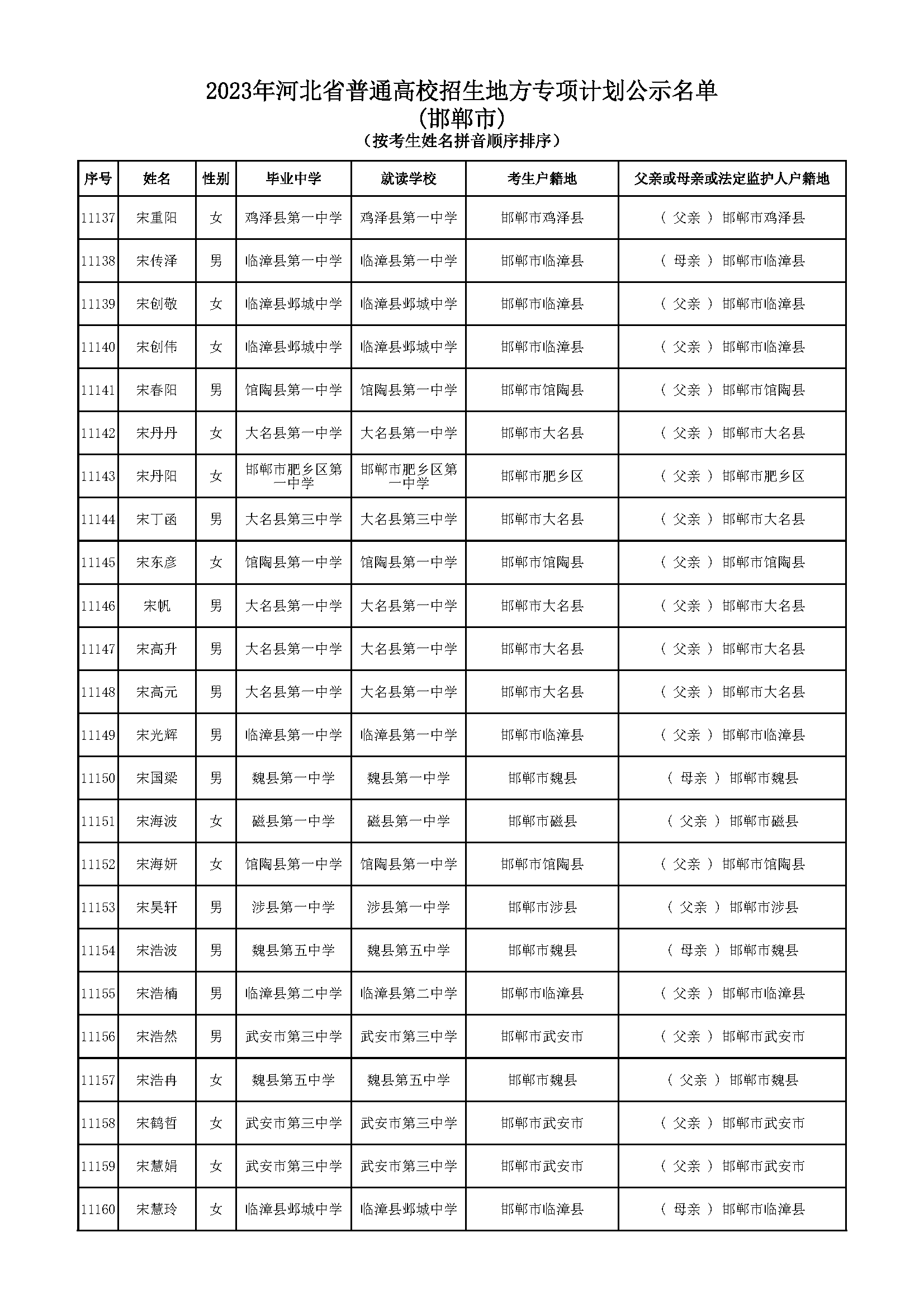 2023年河北省普通高校招生地方专项计划公示名单
(邯郸市)
（按考生姓名拼音顺序排序）

| 序号 | 姓名 | 性别 | 毕业中学 | 就读学校 | 考生户籍地 | 父亲或母亲或法定监护人户籍地 |
|---|---|---|---|---|---|---|
| 11137 | 宋重阳 | 女 | 鸡泽县第一中学 | 鸡泽县第一中学 | 邯郸市鸡泽县 | （ 父亲 ） 邯郸市鸡泽县 |
| 11138 | 宋传泽 | 男 | 临漳县第一中学 | 临漳县第一中学 | 邯郸市临漳县 | （ 母亲 ） 邯郸市临漳县 |
| 11139 | 宋创敬 | 女 | 临漳县邺城中学 | 临漳县邺城中学 | 邯郸市临漳县 | （ 父亲 ） 邯郸市临漳县 |
| 11140 | 宋创伟 | 女 | 临漳县邺城中学 | 临漳县邺城中学 | 邯郸市临漳县 | （ 父亲 ） 邯郸市临漳县 |
| 11141 | 宋春阳 | 男 | 馆陶县第一中学 | 馆陶县第一中学 | 邯郸市馆陶县 | （ 父亲 ） 邯郸市馆陶县 |
| 11142 | 宋丹丹 | 女 | 大名县第一中学 | 大名县第一中学 | 邯郸市大名县 | （ 父亲 ） 邯郸市大名县 |
| 11143 | 宋丹阳 | 女 | 邯郸市肥乡区第一中学 | 邯郸市肥乡区第一中学 | 邯郸市肥乡区 | （ 父亲 ） 邯郸市肥乡区 |
| 11144 | 宋丁函 | 男 | 大名县第三中学 | 大名县第三中学 | 邯郸市大名县 | （ 父亲 ） 邯郸市大名县 |
| 11145 | 宋东彦 | 女 | 馆陶县第一中学 | 馆陶县第一中学 | 邯郸市馆陶县 | （ 父亲 ） 邯郸市馆陶县 |
| 11146 | 宋帆 | 男 | 大名县第一中学 | 大名县第一中学 | 邯郸市大名县 | （ 父亲 ） 邯郸市大名县 |
| 11147 | 宋高升 | 男 | 大名县第一中学 | 大名县第一中学 | 邯郸市大名县 | （ 父亲 ） 邯郸市大名县 |
| 11148 | 宋高元 | 男 | 大名县第一中学 | 大名县第一中学 | 邯郸市大名县 | （ 父亲 ） 邯郸市大名县 |
| 11149 | 宋光辉 | 男 | 临漳县第一中学 | 临漳县第一中学 | 邯郸市临漳县 | （ 父亲 ） 邯郸市临漳县 |
| 11150 | 宋国梁 | 男 | 魏县第一中学 | 魏县第一中学 | 邯郸市魏县 | （ 母亲 ） 邯郸市魏县 |
| 11151 | 宋海波 | 女 | 磁县第一中学 | 磁县第一中学 | 邯郸市磁县 | （ 父亲 ） 邯郸市磁县 |
| 11152 | 宋海妍 | 女 | 馆陶县第一中学 | 馆陶县第一中学 | 邯郸市馆陶县 | （ 父亲 ） 邯郸市馆陶县 |
| 11153 | 宋昊轩 | 男 | 涉县第一中学 | 涉县第一中学 | 邯郸市涉县 | （ 父亲 ） 邯郸市涉县 |
| 11154 | 宋浩波 | 男 | 魏县第五中学 | 魏县第五中学 | 邯郸市魏县 | （ 母亲 ） 邯郸市魏县 |
| 11155 | 宋浩楠 | 男 | 临漳县第二中学 | 临漳县第二中学 | 邯郸市临漳县 | （ 父亲 ） 邯郸市临漳县 |
| 11156 | 宋浩然 | 男 | 武安市第三中学 | 武安市第三中学 | 邯郸市武安市 | （ 父亲 ） 邯郸市武安市 |
| 11157 | 宋浩冉 | 女 | 魏县第五中学 | 魏县第五中学 | 邯郸市魏县 | （ 父亲 ） 邯郸市魏县 |
| 11158 | 宋鹤哲 | 女 | 武安市第三中学 | 武安市第三中学 | 邯郸市武安市 | （ 父亲 ） 邯郸市武安市 |
| 11159 | 宋慧娟 | 女 | 武安市第三中学 | 武安市第三中学 | 邯郸市武安市 | （ 父亲 ） 邯郸市武安市 |
| 11160 | 宋慧玲 | 女 | 临漳县邺城中学 | 临漳县邺城中学 | 邯郸市临漳县 | （ 母亲 ） 邯郸市临漳县 |